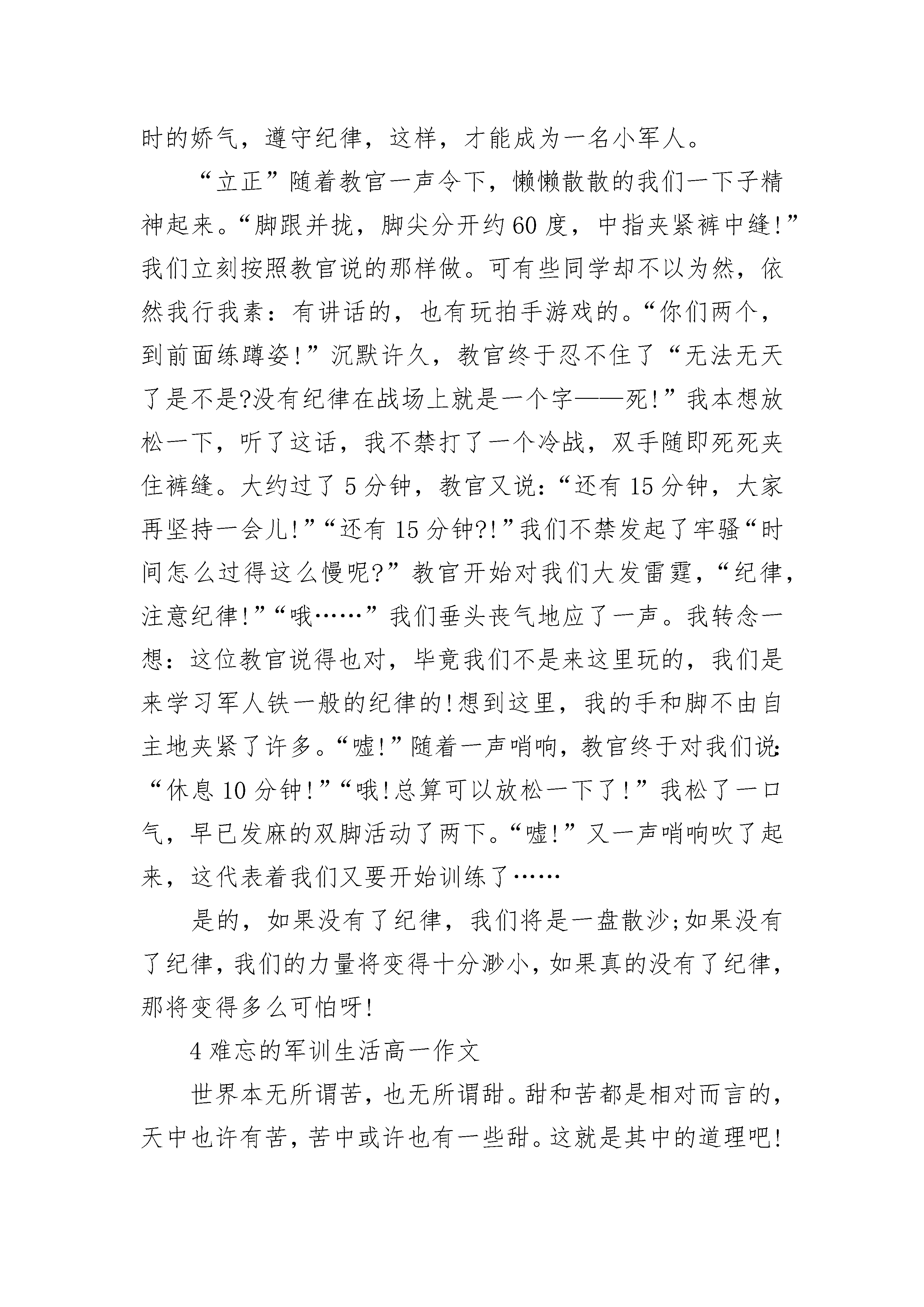 时的娇气，遵守纪律，这样，才能成为一名小军人。

“立正”随着教官一声令下，懒懒散散的我们一下子精神起来。“脚跟并拢，脚尖分开约60度，中指夹紧裤中缝!”我们立刻按照教官说的那样做。可有些同学却不以为然，依然我行我素：有讲话的，也有玩拍手游戏的。“你们两个，到前面练蹲姿!”沉默许久，教官终于忍不住了“无法无天了是不是?没有纪律在战场上就是一个字——死!”我本想放松一下，听了这话，我不禁打了一个冷战，双手随即死死夹住裤缝。大约过了5分钟，教官又说：“还有15分钟，大家再坚持一会儿!”“还有15分钟?!”我们不禁发起了牢骚“时间怎么过得这么慢呢?”教官开始对我们大发雷霆，“纪律，注意纪律!”“哦……”我们垂头丧气地应了一声。我转念一想：这位教官说得也对，毕竟我们不是来这里玩的，我们是来学习军人铁一般的纪律的!想到这里，我的手和脚不由自主地夹紧了许多。“嘘!”随着一声哨响，教官终于对我们说：“休息10分钟!”“哦!总算可以放松一下了!”我松了一口气，早已发麻的双脚活动了两下。“嘘!”又一声哨响吹了起来，这代表着我们又要开始训练了……

是的，如果没有了纪律，我们将是一盘散沙;如果没有了纪律，我们的力量将变得十分渺小，如果真的没有了纪律，那将变得多么可怕呀!

4难忘的军训生活高一作文

世界本无所谓苦，也无所谓甜。甜和苦都是相对而言的，天中也许有苦，苦中或许也有一些甜。这就是其中的道理吧!